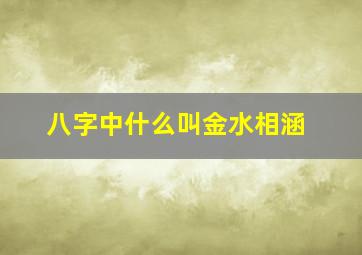 八字中什么叫金水相涵